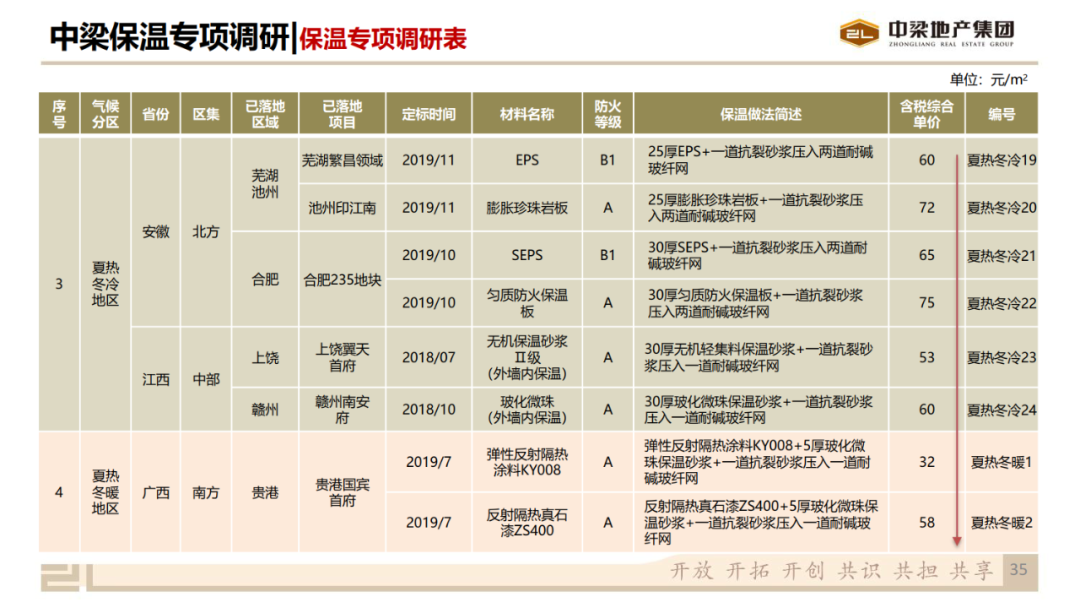 中梁保温专项调研|保温专项调研表

中梁地产集团
ZHONGLIANG REAL ESTATE GROUP

单位：元/m²

| 序号 | 气候分区 | 省份 | 区集 | 已落地区域 | 已落地项目 | 定标时间 | 材料名称 | 防火等级 | 保温做法简述 | 含税综合单价 | 编号 |
|---|---|---|---|---|---|---|---|---|---|---|---|
| 3 | 夏热冬冷地区 | 安徽 | 北方 | 芜湖池州 | 芜湖繁昌领域 | 2019/11 | EPS | B1 | 25厚EPS+一道抗裂砂浆压入两道耐碱玻纤网 | 60 | 夏热冬冷19 |
| | | | | | 池州印江南 | 2019/11 | 膨胀珍珠岩板 | A | 25厚膨胀珍珠岩板+一道抗裂砂浆压入两道耐碱玻纤网 | 72 | 夏热冬冷20 |
| | | | | 合肥 | 合肥235地块 | 2019/10 | SEPS | B1 | 30厚SEPS+一道抗裂砂浆压入两道耐碱玻纤网 | 65 | 夏热冬冷21 |
| | | | | | | 2019/10 | 匀质防火保温板 | A | 30厚匀质防火保温板+一道抗裂砂浆压入两道耐碱玻纤网 | 75 | 夏热冬冷22 |
| | | 江西 | 中部 | 上饶 | 上饶翼天首府 | 2018/07 | 无机保温砂浆Ⅱ级（外墙内保温） | A | 30厚无机轻集料保温砂浆+一道抗裂砂浆压入一道耐碱玻纤网 | 53 | 夏热冬冷23 |
| | | | | 赣州 | 赣州南安府 | 2018/10 | 玻化微珠（外墙内保温） | A | 30厚玻化微珠保温砂浆+一道抗裂砂浆压入一道耐碱玻纤网 | 60 | 夏热冬冷24 |
| 4 | 夏热冬暖地区 | 广西 | 南方 | 贵港 | 贵港国宾首府 | 2019/7 | 弹性反射隔热涂料KY008 | A | 弹性反射隔热涂料KY008+5厚玻化微珠保温砂浆+一道抗裂砂浆压入一道耐碱玻纤网 | 32 | 夏热冬暖1 |
| | | | | | | 2019/7 | 反射隔热真石漆ZS400 | A | 反射隔热真石漆ZS400+5厚玻化微珠保温砂浆+一道抗裂砂浆压入一道耐碱玻纤网 | 58 | 夏热冬暖2 |

开放 开拓 开创 共识 共担 共享 35